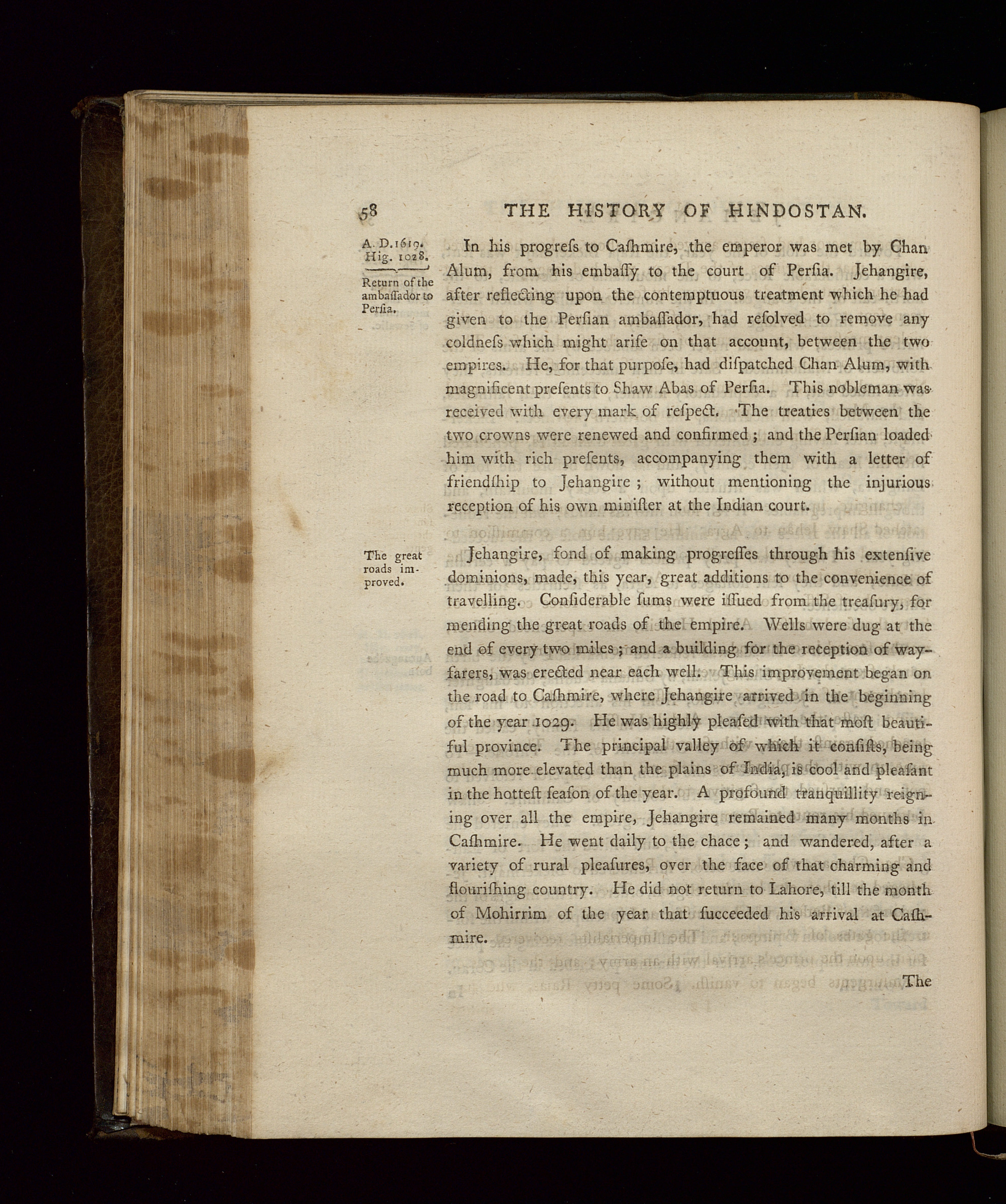 58 THE HISTORY OF HINDOSTAN.

A. D. 1619. Hig. 1028.

Return of the ambaſſador to Perſia.

In his progreſs to Caſhmire, the emperor was met by Chan Alum, from his embaſſy to the court of Perſia. Jehangire, after reflecting upon the contemptuous treatment which he had given to the Perſian ambaſſador, had reſolved to remove any coldneſs which might ariſe on that account, between the two empires. He, for that purpoſe, had diſpatched Chan Alum, with magnificent preſents to Shaw Abas of Perſia. This nobleman was received with every mark of reſpect. The treaties between the two crowns were renewed and confirmed; and the Perſian loaded him with rich preſents, accompanying them with a letter of friendſhip to Jehangire; without mentioning the injurious reception of his own miniſter at the Indian court.

The great roads improved.

Jehangire, fond of making progreſſes through his extenſive dominions, made, this year, great additions to the convenience of travelling. Conſiderable ſums were iſſued from the treaſury, for mending the great roads of the empire. Wells were dug at the end of every two miles; and a building for the reception of wayfarers, was erected near each well. This improvement began on the road to Caſhmire, where Jehangire arrived in the beginning of the year 1029. He was highly pleaſed with that moſt beautiful province. The principal valley of which it conſiſts, being much more elevated than the plains of India, is cool and pleaſant in the hotteſt ſeaſon of the year. A profound tranquillity reigning over all the empire, Jehangire remained many months in Caſhmire. He went daily to the chace; and wandered, after a variety of rural pleaſures, over the face of that charming and flouriſhing country. He did not return to Lahore, till the month of Mohirrim of the year that ſucceeded his arrival at Caſhmire.

The